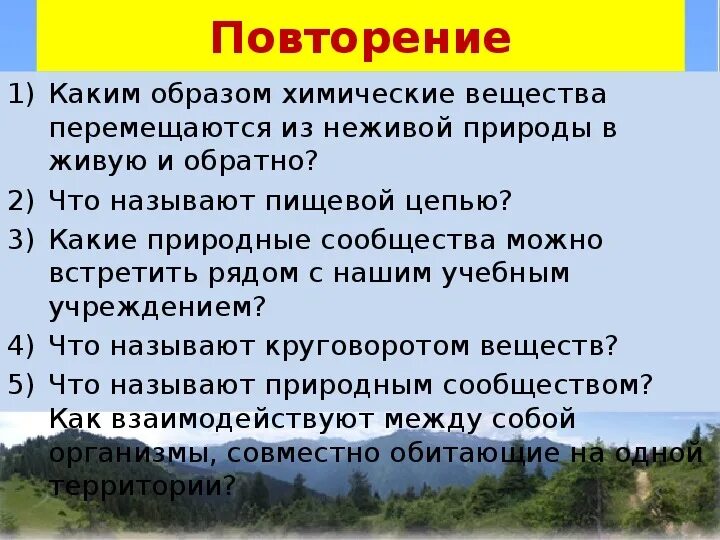 Повторение

1) Каким образом химические вещества перемещаются из неживой природы в живую и обратно?

2) Что называют пищевой цепью?

3) Какие природные сообщества можно встретить рядом с нашим учебным учреждением?

4) Что называют круговоротом веществ?

5) Что называют природным сообществом? Как взаимодействуют между собой организмы, совместно обитающие на одной территории?